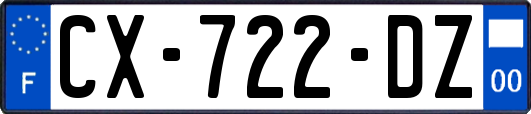 F
CX-722-DZ
00